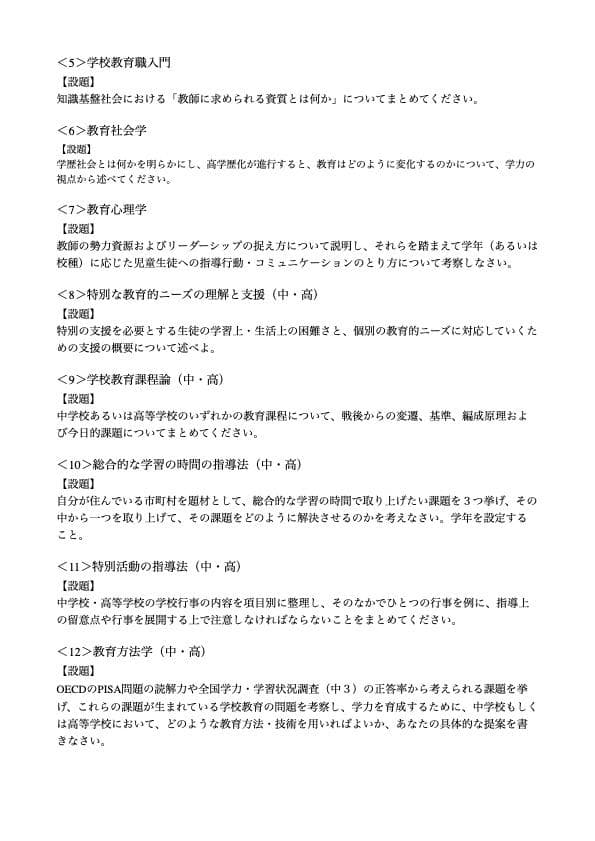 ＜5＞学校教育職入門
【設題】
知識基盤社会における「教師に求められる資質とは何か」についてまとめてください。

＜6＞教育社会学
【設題】
学歴社会とは何かを明らかにし、高学歴化が進行すると、教育はどのように変化するのかについて、学力の視点から述べてください。

＜7＞教育心理学
【設題】
教師の勢力資源およびリーダーシップの捉え方について説明し、それらを踏まえて学年（あるいは校種）に応じた児童生徒への指導行動・コミュニケーションのとり方について考察しなさい。

＜8＞特別な教育的ニーズの理解と支援（中・高）
【設題】
特別の支援を必要とする生徒の学習上・生活上の困難さと、個別の教育的ニーズに対応していくための支援の概要について述べよ。

＜9＞学校教育課程論（中・高）
【設題】
中学校あるいは高等学校のいずれかの教育課程について、戦後からの変遷、基準、編成原理および今日的課題についてまとめてください。

＜10＞総合的な学習の時間の指導法（中・高）
【設題】
自分が住んでいる市町村を題材として、総合的な学習の時間で取り上げたい課題を３つ挙げ、その中から一つを取り上げて、その課題をどのように解決させるのかを考えなさい。学年を設定すること。

＜11＞特別活動の指導法（中・高）
【設題】
中学校・高等学校の学校行事の内容を項目別に整理し、そのなかでひとつの行事を例に、指導上の留意点や行事を展開する上で注意しなければならないことをまとめてください。

＜12＞教育方法学（中・高）
【設題】
OECDのPISA問題の読解力や全国学力・学習状況調査（中３）の正答率から考えられる課題を挙げ、これらの課題が生まれている学校教育の問題を考察し、学力を育成するために、中学校もしくは高等学校において、どのような教育方法・技術を用いればよいか、あなたの具体的な提案を書きなさい。